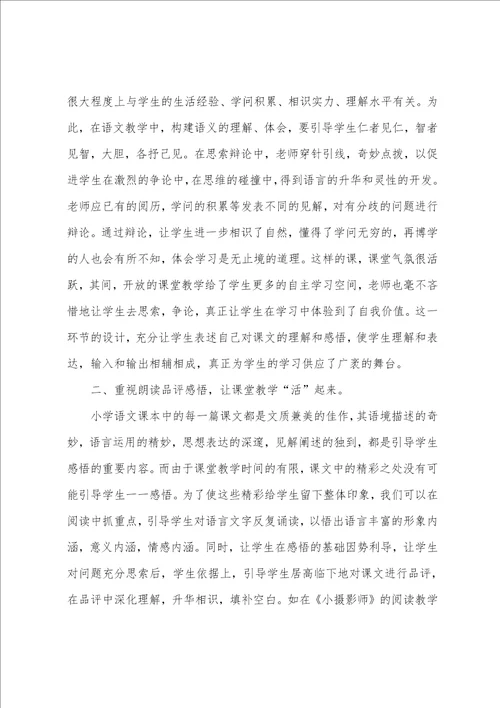 很大程度上与学生的生活经验、学问积累、相识实力、理解水平有关。为此，在语文教学中，构建语义的理解、体会，要引导学生仁者见仁，智者见智，大胆，各抒己见。在思索辩论中，老师穿针引线，奇妙点拨，以促进学生在激烈的争论中，在思维的碰撞中，得到语言的升华和灵性的开发。老师应已有的阅历，学问的积累等发表不同的见解，对有分歧的问题进行辩论。通过辩论，让学生进一步相识了自然，懂得了学问无穷的，再博学的人也会有所不知，体会学习是无止境的道理。这样的课，课堂气氛很活跃，其间，开放的课堂教学给了学生更多的自主学习空间，老师也毫不吝惜地让学生去思索，争论，真正让学生在学习中体验到了自我价值。这一环节的设计，充分让学生表述自己对课文的理解和感悟，使学生理解和表达，输入和输出相辅相成，真正为学生的学习供应了广袤的舞台。

二、重视朗读品评感悟，让课堂教学“活”起来。

小学语文课本中的每一篇课文都是文质兼美的佳作，其语境描述的奇妙，语言运用的精妙，思想表达的深邃，见解阐述的独到，都是引导学生感悟的重要内容。而由于课堂教学时间的有限，课文中的精彩之处没有可能引导学生一一感悟。为了使这些精彩给学生留下整体印象，我们可以在阅读中抓重点，引导学生对语言文字反复诵读，以悟出语言丰富的形象内涵，意义内涵，情感内涵。同时，让学生在感悟的基础因势利导，让学生对问题充分思索后，学生依据上，引导学生居高临下地对课文进行品评，在品评中深化理解，升华相识，填补空白。如在《小摄影师》的阅读教学